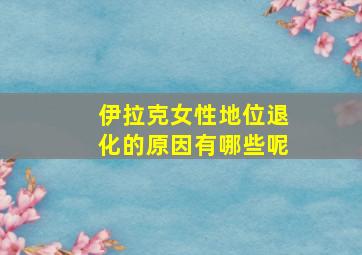 伊拉克女性地位退化的原因有哪些呢